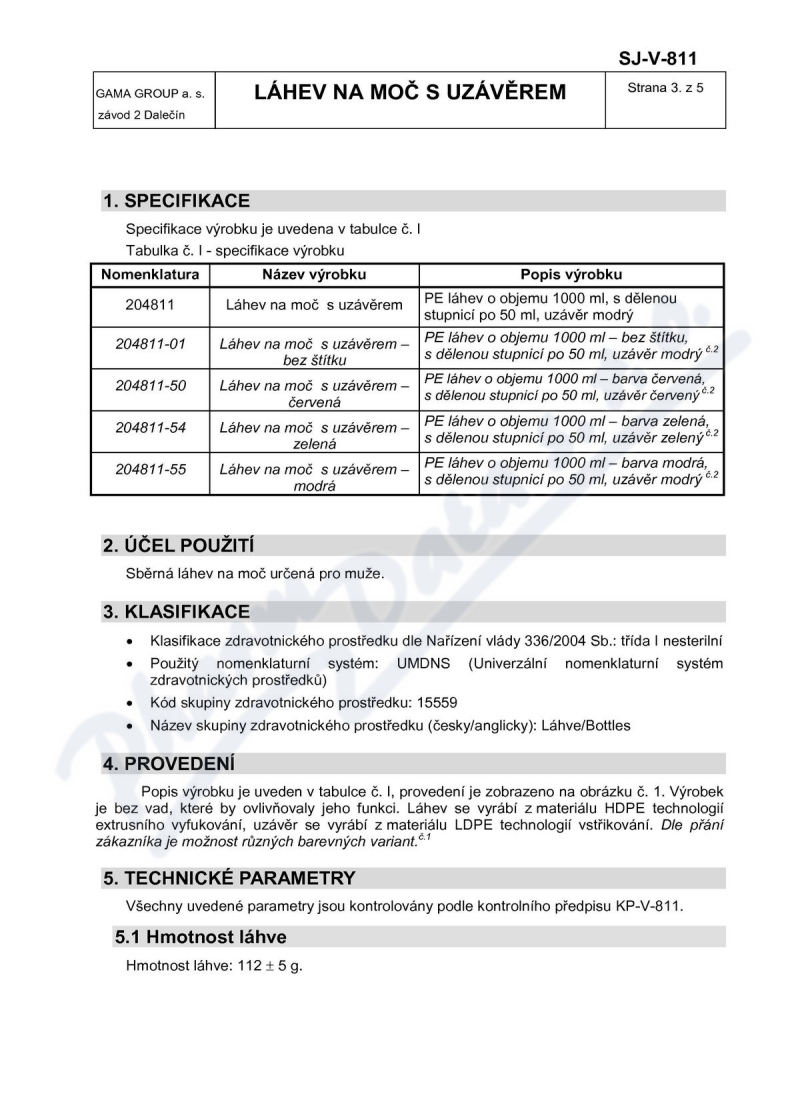 SJ-V-811

GAMA GROUP a. s. závod 2 Dalečín

LÁHEV NA MOČ S UZÁVĚREM

Strana 3. z 5

1. SPECIFIKACE

Specifikace výrobku je uvedena v tabulce č. I

Tabulka č. I - specifikace výrobku

| Nomenklatura | Název výrobku | Popis výrobku |
|---|---|---|
| 204811 | Láhev na moč s uzávěrem | PE láhev o objemu 1000 ml, s dělenou stupnicí po 50 ml, uzávěr modrý |
| 204811-01 | Láhev na moč s uzávěrem – bez štítku | PE láhev o objemu 1000 ml – bez štítku, s dělenou stupnicí po 50 ml, uzávěr modrý $^{č.2}$ |
| 204811-50 | Láhev na moč s uzávěrem – červená | PE láhev o objemu 1000 ml – barva červená, s dělenou stupnicí po 50 ml, uzávěr červený $^{č.2}$ |
| 204811-54 | Láhev na moč s uzávěrem – zelená | PE láhev o objemu 1000 ml – barva zelená, s dělenou stupnicí po 50 ml, uzávěr zelený $^{č.2}$ |
| 204811-55 | Láhev na moč s uzávěrem – modrá | PE láhev o objemu 1000 ml – barva modrá, s dělenou stupnicí po 50 ml, uzávěr modrý $^{č.2}$ |

2. ÚČEL POUŽITÍ

Sběrná láhev na moč určená pro muže.

3. KLASIFIKACE

• Klasifikace zdravotnického prostředku dle Nařízení vlády 336/2004 Sb.: třída I nesterilní
• Použitý nomenklaturní systém: UMDNS (Univerzální nomenklaturní systém zdravotnických prostředků)
• Kód skupiny zdravotnického prostředku: 15559
• Název skupiny zdravotnického prostředku (česky/anglicky): Láhve/Bottles

4. PROVEDENÍ

Popis výrobku je uveden v tabulce č. I, provedení je zobrazeno na obrázku č. 1. Výrobek je bez vad, které by ovlivňovaly jeho funkci. Láhev se vyrábí z materiálu HDPE technologií extrusního vyfukování, uzávěr se vyrábí z materiálu LDPE technologií vstřikování. Dle přání zákazníka je možnost různých barevných variant.$^{č.1}$

5. TECHNICKÉ PARAMETRY

Všechny uvedené parametry jsou kontrolovány podle kontrolního předpisu KP-V-811.

5.1 Hmotnost láhve

Hmotnost láhve: 112 $\pm$ 5 g.